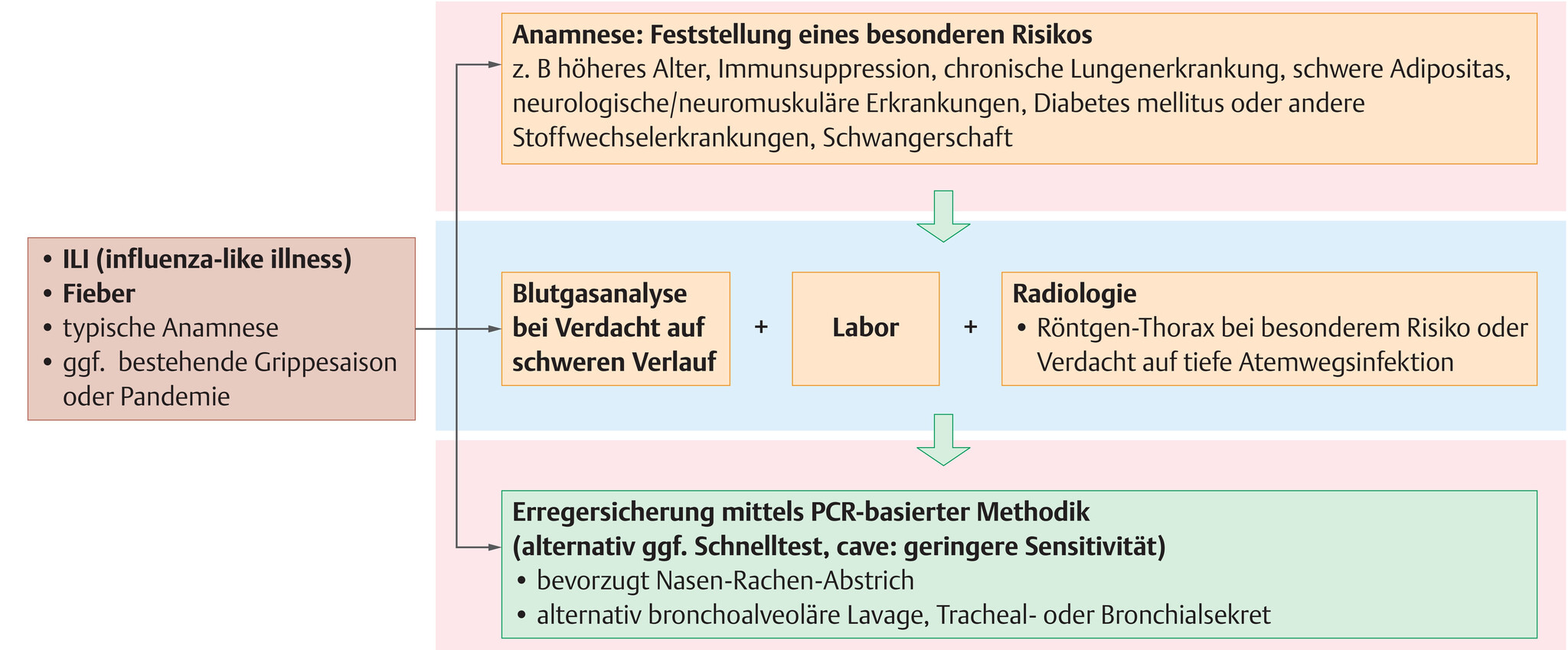 • ILI (influenza-like illness)
• Fieber
• typische Anamnese
• ggf. bestehende Grippesaison oder Pandemie

Anamnese: Feststellung eines besonderen Risikos
z. B höheres Alter, Immunsuppression, chronische Lungenerkrankung, schwere Adipositas, neurologische/neuromuskuläre Erkrankungen, Diabetes mellitus oder andere Stoffwechselerkrankungen, Schwangerschaft

Blutgasanalyse bei Verdacht auf schweren Verlauf

+

Labor

+

Radiologie
• Röntgen-Thorax bei besonderem Risiko oder Verdacht auf tiefe Atemwegsinfektion

Erregersicherung mittels PCR-basierter Methodik (alternativ ggf. Schnelltest, cave: geringere Sensitivität)
• bevorzugt Nasen-Rachen-Abstrich
• alternativ bronchoalveoläre Lavage, Tracheal- oder Bronchialsekret